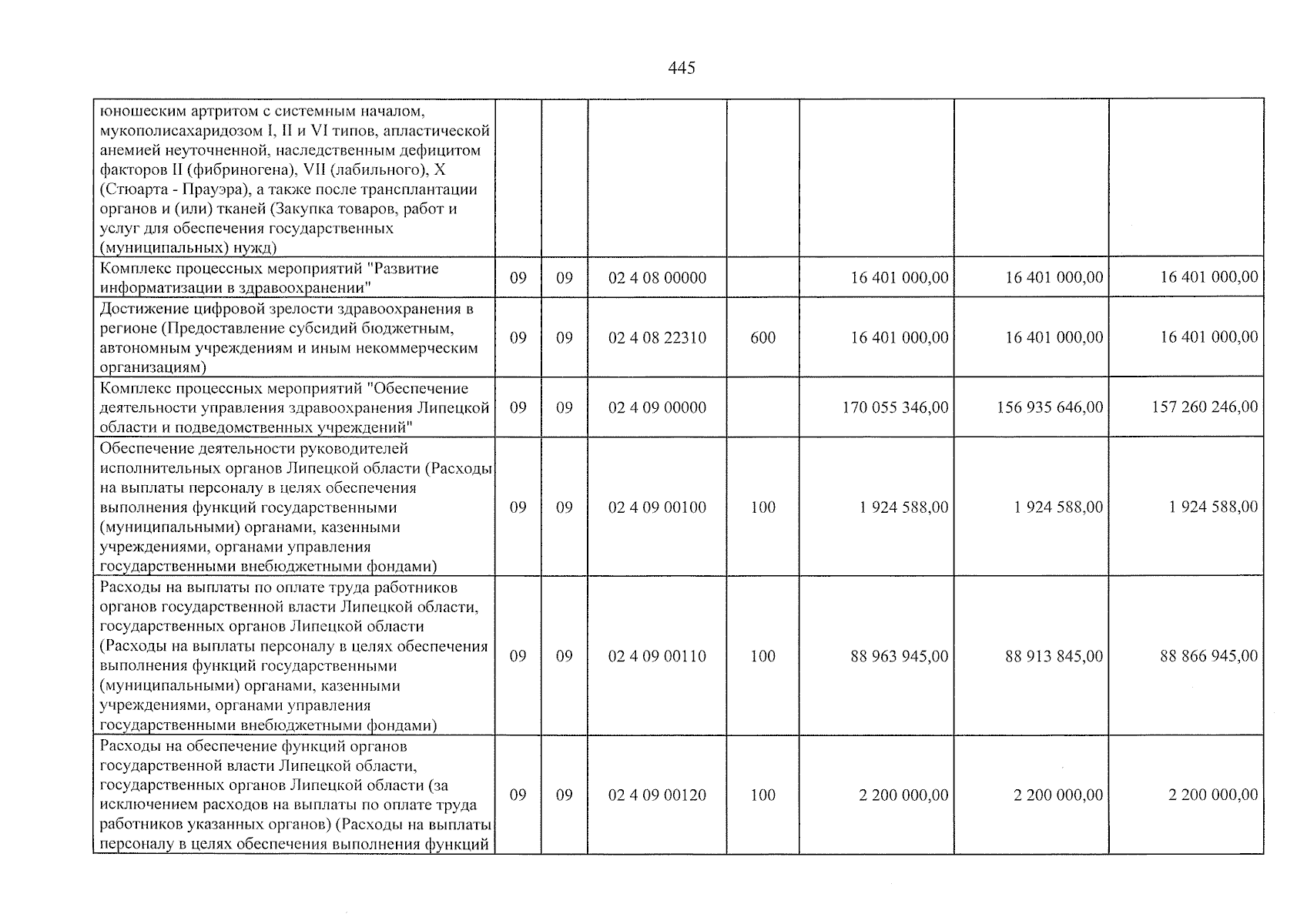 445

| юношеским артритом с системным началом, мукополисахаридозом I, II и VI типов, апластической анемией неуточненной, наследственным дефицитом факторов II (фибриногена), VII (лабильного), X (Стюарта - Прауэра), а также после трансплантации органов и (или) тканей (Закупка товаров, работ и услуг для обеспечения государственных (муниципальных) нужд) | | | | | | | |
|---|---|---|---|---|---|---|---|
| Комплекс процессных мероприятий "Развитие информатизации в здравоохранении" | 09 | 09 | 02 4 08 00000 | | 16 401 000,00 | 16 401 000,00 | 16 401 000,00 |
| Достижение цифровой зрелости здравоохранения в регионе (Предоставление субсидий бюджетным, автономным учреждениям и иным некоммерческим организациям) | 09 | 09 | 02 4 08 22310 | 600 | 16 401 000,00 | 16 401 000,00 | 16 401 000,00 |
| Комплекс процессных мероприятий "Обеспечение деятельности управления здравоохранения Липецкой области и подведомственных учреждений" | 09 | 09 | 02 4 09 00000 | | 170 055 346,00 | 156 935 646,00 | 157 260 246,00 |
| Обеспечение деятельности руководителей исполнительных органов Липецкой области (Расходы на выплаты персоналу в целях обеспечения выполнения функций государственными (муниципальными) органами, казенными учреждениями, органами управления государственными внебюджетными фондами) | 09 | 09 | 02 4 09 00100 | 100 | 1 924 588,00 | 1 924 588,00 | 1 924 588,00 |
| Расходы на выплаты по оплате труда работников органов государственной власти Липецкой области, государственных органов Липецкой области (Расходы на выплаты персоналу в целях обеспечения выполнения функций государственными (муниципальными) органами, казенными учреждениями, органами управления государственными внебюджетными фондами) | 09 | 09 | 02 4 09 00110 | 100 | 88 963 945,00 | 88 913 845,00 | 88 866 945,00 |
| Расходы на обеспечение функций органов государственной власти Липецкой области, государственных органов Липецкой области (за исключением расходов на выплаты по оплате труда работников указанных органов) (Расходы на выплаты персоналу в целях обеспечения выполнения функций | 09 | 09 | 02 4 09 00120 | 100 | 2 200 000,00 | 2 200 000,00 | 2 200 000,00 |